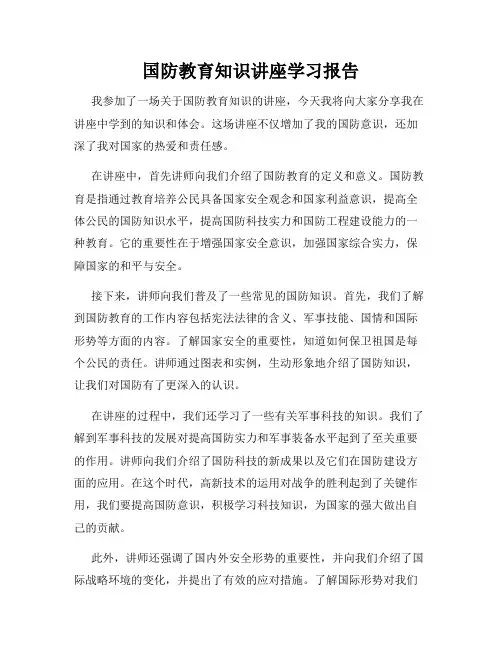 国防教育知识讲座学习报告

我参加了一场关于国防教育知识的讲座，今天我将向大家分享我在讲座中学到的知识和体会。这场讲座不仅增加了我的国防意识，还加深了我对国家的热爱和责任感。

在讲座中，首先讲师向我们介绍了国防教育的定义和意义。国防教育是指通过教育培养公民具备国家安全观念和国家利益意识，提高全体公民的国防知识水平，提高国防科技实力和国防工程建设能力的一种教育。它的重要性在于增强国家安全意识，加强国家综合实力，保障国家的和平与安全。

接下来，讲师向我们普及了一些常见的国防知识。首先，我们了解到国防教育的工作内容包括宪法法律的含义、军事技能、国情和国际形势等方面的内容。了解国家安全的重要性，知道如何保卫祖国是每个公民的责任。讲师通过图表和实例，生动形象地介绍了国防知识，让我们对国防有了更深入的认识。

在讲座的过程中，我们还学习了一些有关军事科技的知识。我们了解到军事科技的发展对提高国防实力和军事装备水平起到了至关重要的作用。讲师向我们介绍了国防科技的新成果以及它们在国防建设方面的应用。在这个时代，高新技术的运用对战争的胜利起到了关键作用，我们要提高国防意识，积极学习科技知识，为国家的强大做出自己的贡献。

此外，讲师还强调了国内外安全形势的重要性，并向我们介绍了国际战略环境的变化，并提出了有效的应对措施。了解国际形势对我们